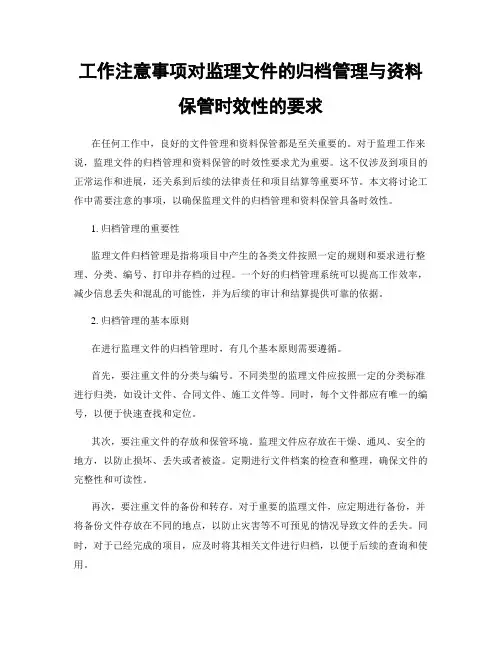 工作注意事项对监理文件的归档管理与资料保管时效性的要求

在任何工作中，良好的文件管理和资料保管都是至关重要的。对于监理工作来说，监理文件的归档管理和资料保管的时效性要求尤为重要。这不仅涉及到项目的正常运作和进展，还关系到后续的法律责任和项目结算等重要环节。本文将讨论工作中需要注意的事项，以确保监理文件的归档管理和资料保管具备时效性。

1. 归档管理的重要性

监理文件归档管理是指将项目中产生的各类文件按照一定的规则和要求进行整理、分类、编号、打印并存档的过程。一个好的归档管理系统可以提高工作效率，减少信息丢失和混乱的可能性，并为后续的审计和结算提供可靠的依据。

2. 归档管理的基本原则

在进行监理文件的归档管理时，有几个基本原则需要遵循。

首先，要注重文件的分类与编号。不同类型的监理文件应按照一定的分类标准进行归类，如设计文件、合同文件、施工文件等。同时，每个文件都应有唯一的编号，以便于快速查找和定位。

其次，要注重文件的存放和保管环境。监理文件应存放在干燥、通风、安全的地方，以防止损坏、丢失或者被盗。定期进行文件档案的检查和整理，确保文件的完整性和可读性。

再次，要注重文件的备份和转存。对于重要的监理文件，应定期进行备份，并将备份文件存放在不同的地点，以防止灾害等不可预见的情况导致文件的丢失。同时，对于已经完成的项目，应及时将其相关文件进行归档，以便于后续的查询和使用。